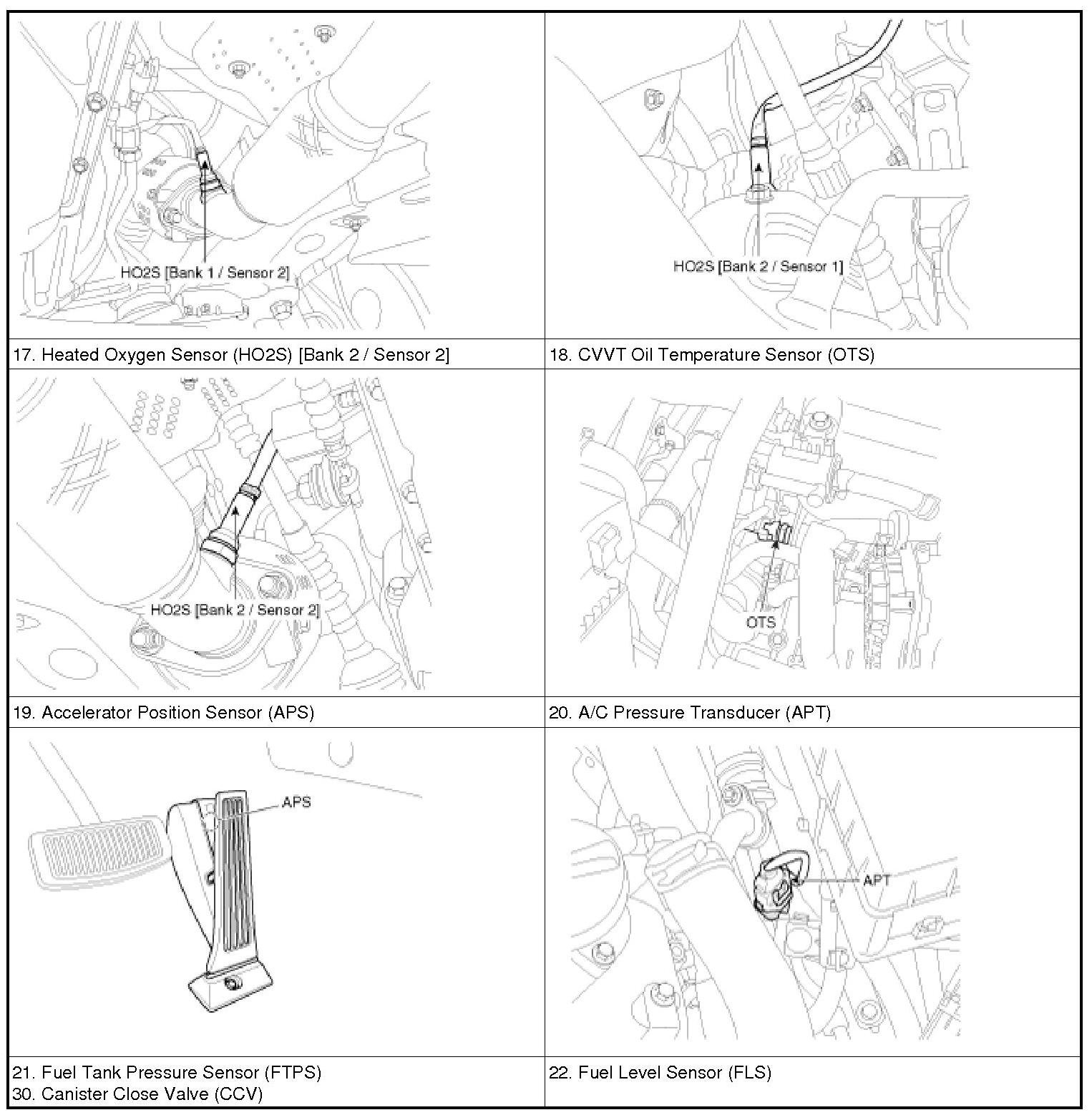 | HO2S [Bank 1 / Sensor 2] | HO2S [Bank 2 / Sensor 1] |
|---|---|
| 17. Heated Oxygen Sensor (HO2S) [Bank 2 / Sensor 2] | 18. CVVT Oil Temperature Sensor (OTS) |
| HO2S [Bank 2 / Sensor 2] | OTS |
| 19. Accelerator Position Sensor (APS) | 20. A/C Pressure Transducer (APT) |
| APS | APT |
| 21. Fuel Tank Pressure Sensor (FTPS) 30. Canister Close Valve (CCV) | 22. Fuel Level Sensor (FLS) |